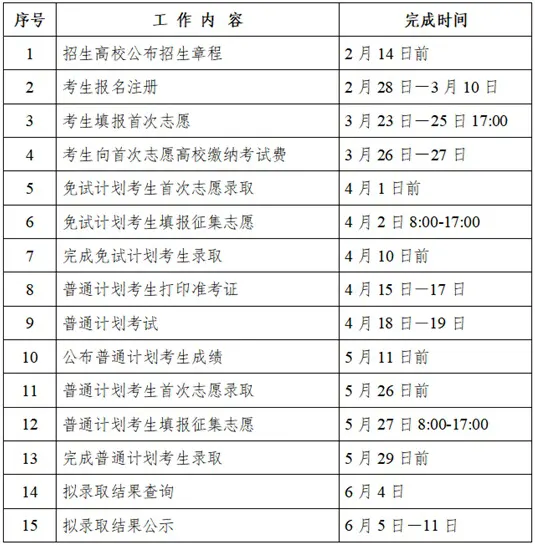 | 序号 | 工 作 内 容 | 完成时间 |
|---|---|---|
| 1 | 招生高校公布招生章程 | 2 月 14 日前 |
| 2 | 考生报名注册 | 2 月 28 日—3 月 10 日 |
| 3 | 考生填报首次志愿 | 3 月 23 日—25 日 17:00 |
| 4 | 考生向首次志愿高校缴纳考试费 | 3 月 26 日—27 日 |
| 5 | 免试计划考生首次志愿录取 | 4 月 1 日前 |
| 6 | 免试计划考生填报征集志愿 | 4 月 2 日 8:00-17:00 |
| 7 | 完成免试计划考生录取 | 4 月 10 日前 |
| 8 | 普通计划考生打印准考证 | 4 月 15 日—17 日 |
| 9 | 普通计划考试 | 4 月 18 日—19 日 |
| 10 | 公布普通计划考生成绩 | 5 月 11 日前 |
| 11 | 普通计划考生首次志愿录取 | 5 月 26 日前 |
| 12 | 普通计划考生填报征集志愿 | 5 月 27 日 8:00-17:00 |
| 13 | 完成普通计划考生录取 | 5 月 29 日前 |
| 14 | 拟录取结果查询 | 6 月 4 日 |
| 15 | 拟录取结果公示 | 6 月 5 日—11 日 |